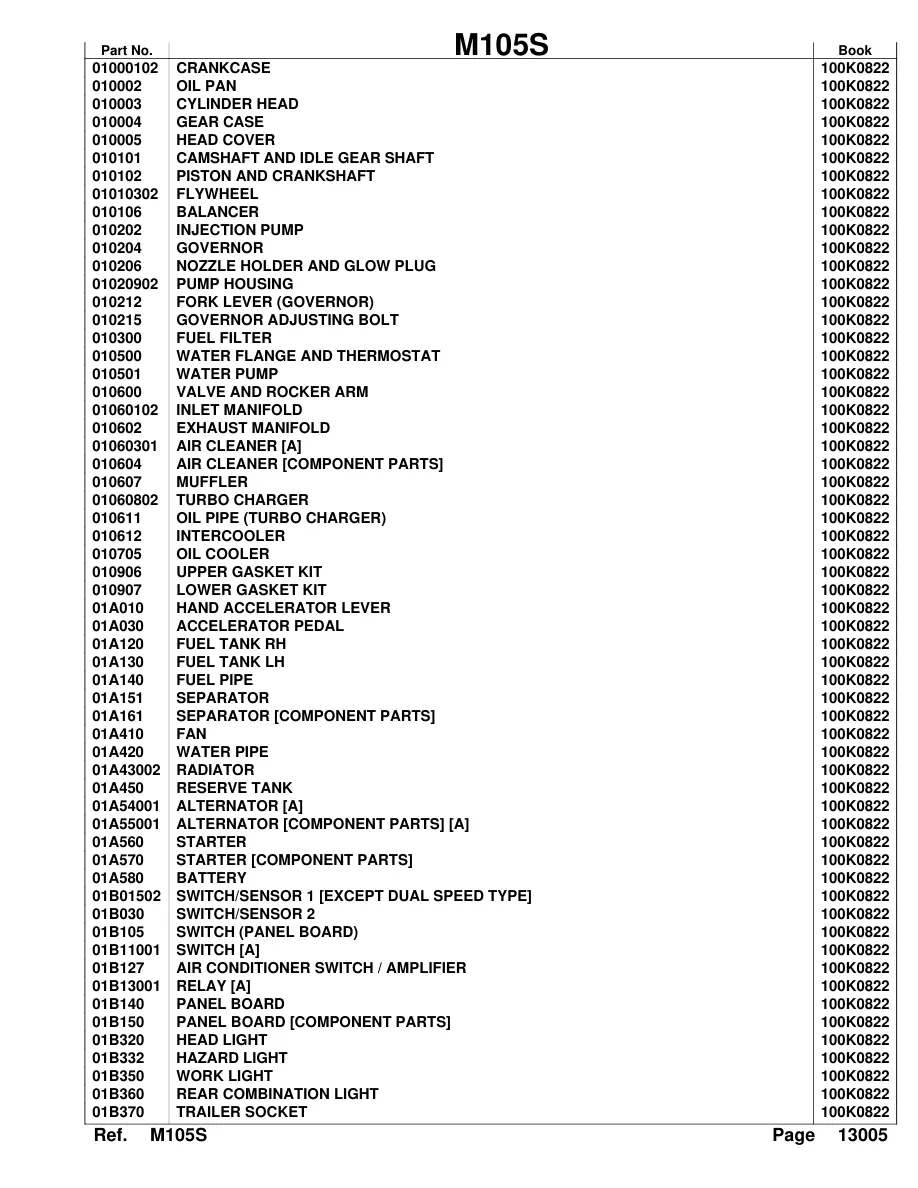 | Part No. | M105S | Book |
|---|---|---|
| 01000102 | CRANKCASE | 100K0822 |
| 010002 | OIL PAN | 100K0822 |
| 010003 | CYLINDER HEAD | 100K0822 |
| 010004 | GEAR CASE | 100K0822 |
| 010005 | HEAD COVER | 100K0822 |
| 010101 | CAMSHAFT AND IDLE GEAR SHAFT | 100K0822 |
| 010102 | PISTON AND CRANKSHAFT | 100K0822 |
| 01010302 | FLYWHEEL | 100K0822 |
| 010106 | BALANCER | 100K0822 |
| 010202 | INJECTION PUMP | 100K0822 |
| 010204 | GOVERNOR | 100K0822 |
| 010206 | NOZZLE HOLDER AND GLOW PLUG | 100K0822 |
| 01020902 | PUMP HOUSING | 100K0822 |
| 010212 | FORK LEVER (GOVERNOR) | 100K0822 |
| 010215 | GOVERNOR ADJUSTING BOLT | 100K0822 |
| 010300 | FUEL FILTER | 100K0822 |
| 010500 | WATER FLANGE AND THERMOSTAT | 100K0822 |
| 010501 | WATER PUMP | 100K0822 |
| 010600 | VALVE AND ROCKER ARM | 100K0822 |
| 01060102 | INLET MANIFOLD | 100K0822 |
| 010602 | EXHAUST MANIFOLD | 100K0822 |
| 01060301 | AIR CLEANER [A] | 100K0822 |
| 010604 | AIR CLEANER [COMPONENT PARTS] | 100K0822 |
| 010607 | MUFFLER | 100K0822 |
| 01060802 | TURBO CHARGER | 100K0822 |
| 010611 | OIL PIPE (TURBO CHARGER) | 100K0822 |
| 010612 | INTERCOOLER | 100K0822 |
| 010705 | OIL COOLER | 100K0822 |
| 010906 | UPPER GASKET KIT | 100K0822 |
| 010907 | LOWER GASKET KIT | 100K0822 |
| 01A010 | HAND ACCELERATOR LEVER | 100K0822 |
| 01A030 | ACCELERATOR PEDAL | 100K0822 |
| 01A120 | FUEL TANK RH | 100K0822 |
| 01A130 | FUEL TANK LH | 100K0822 |
| 01A140 | FUEL PIPE | 100K0822 |
| 01A151 | SEPARATOR | 100K0822 |
| 01A161 | SEPARATOR [COMPONENT PARTS] | 100K0822 |
| 01A410 | FAN | 100K0822 |
| 01A420 | WATER PIPE | 100K0822 |
| 01A43002 | RADIATOR | 100K0822 |
| 01A450 | RESERVE TANK | 100K0822 |
| 01A54001 | ALTERNATOR [A] | 100K0822 |
| 01A55001 | ALTERNATOR [COMPONENT PARTS] [A] | 100K0822 |
| 01A560 | STARTER | 100K0822 |
| 01A570 | STARTER [COMPONENT PARTS] | 100K0822 |
| 01A580 | BATTERY | 100K0822 |
| 01B01502 | SWITCH/SENSOR 1 [EXCEPT DUAL SPEED TYPE] | 100K0822 |
| 01B030 | SWITCH/SENSOR 2 | 100K0822 |
| 01B105 | SWITCH (PANEL BOARD) | 100K0822 |
| 01B11001 | SWITCH [A] | 100K0822 |
| 01B127 | AIR CONDITIONER SWITCH / AMPLIFIER | 100K0822 |
| 01B13001 | RELAY [A] | 100K0822 |
| 01B140 | PANEL BOARD | 100K0822 |
| 01B150 | PANEL BOARD [COMPONENT PARTS] | 100K0822 |
| 01B320 | HEAD LIGHT | 100K0822 |
| 01B332 | HAZARD LIGHT | 100K0822 |
| 01B350 | WORK LIGHT | 100K0822 |
| 01B360 | REAR COMBINATION LIGHT | 100K0822 |
| 01B370 | TRAILER SOCKET | 100K0822 |

Ref. M105S Page 13005